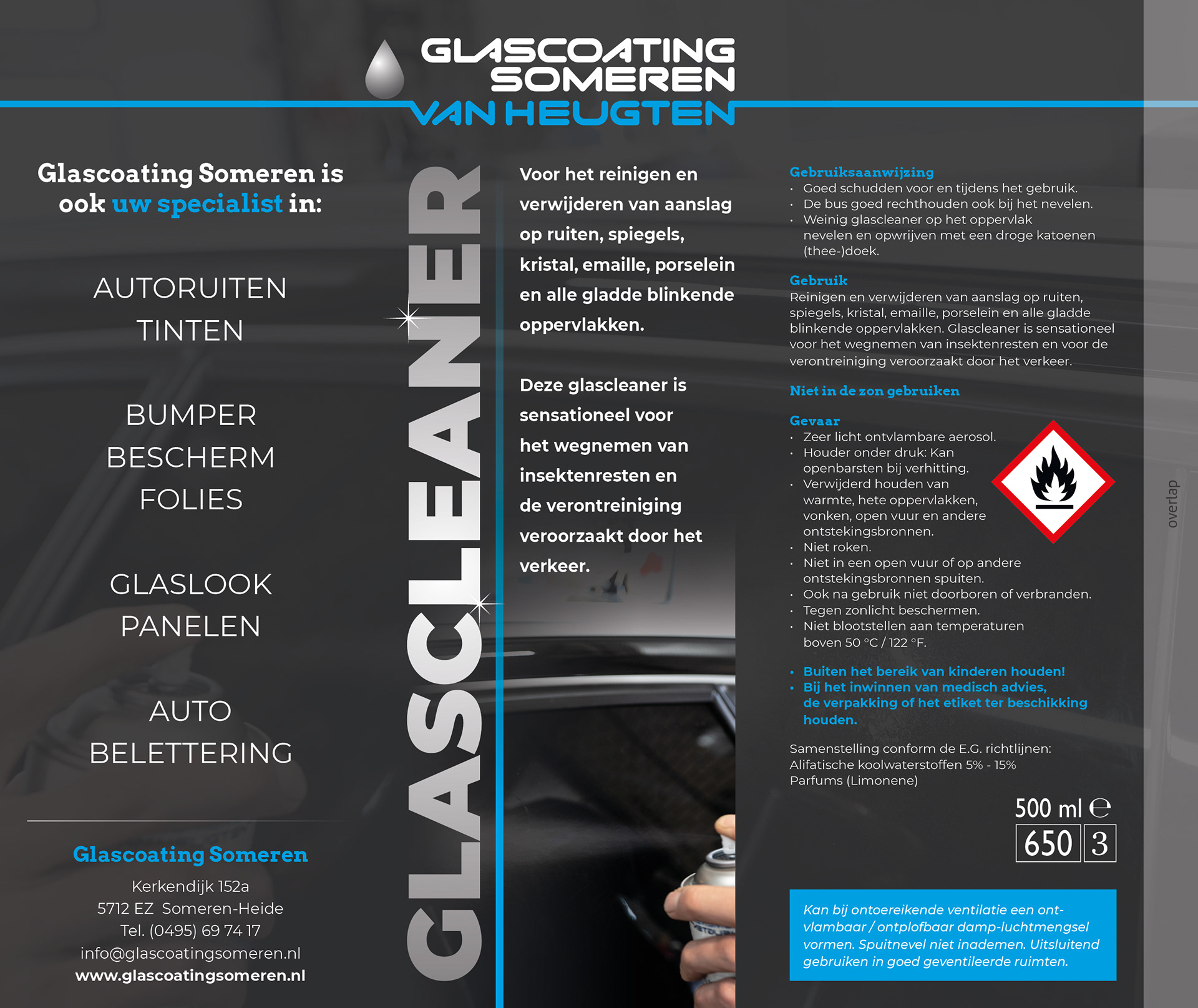 GLASCOATING SOMEREN
VAN HEUGTEN

Glascoating Someren is ook uw specialist in:

AUTORUITEN
TINTEN

BUMPER
BESCHERM
FOLIES

GLASLOOK
PANELEN

AUTO
BELETTERING

Glascoating Someren

Kerkendijk 152a
5712 EZ Someren-Heide
Tel. (0495) 69 74 17
info@glascoatingsomeren.nl
www.glascoatingsomeren.nl

GLASCLEANER

Voor het reinigen en verwijderen van aanslag op ruiten, spiegels, kristal, emaille, porselein en alle gladde blinkende oppervlakken.

Deze glascleaner is sensationeel voor het wegnemen van insektenresten en de verontreiniging veroorzaakt door het verkeer.

Gebruiksaanwijzing
• Goed schudden voor en tijdens het gebruik.
• De bus goed rechthouden ook bij het nevelen.
• Weinig glascleaner op het oppervlak nevelen en opwrijven met een droge katoenen (thee-)doek.

Gebruik
Reinigen en verwijderen van aanslag op ruiten, spiegels, kristal, emaille, porselein en alle gladde blinkende oppervlakken. Glascleaner is sensationeel voor het wegnemen van insektenresten en voor de verontreiniging veroorzaakt door het verkeer.

Niet in de zon gebruiken

Gevaar
• Zeer licht ontvlambare aerosol.
• Houder onder druk: Kan openbarsten bij verhitting.
• Verwijderd houden van warmte, hete oppervlakken, vonken, open vuur en andere ontstekingsbronnen.
• Niet roken.
• Niet in een open vuur of op andere ontstekingsbronnen spuiten.
• Ook na gebruik niet doorboren of verbranden.
• Tegen zonlicht beschermen.
• Niet blootstellen aan temperaturen boven 50 °C / 122 °F.

• Buiten het bereik van kinderen houden!
• Bij het inwinnen van medisch advies, de verpakking of het etiket ter beschikking houden.

Samenstelling conform de E.G. richtlijnen:
Alifatische koolwaterstoffen 5% - 15%
Parfums (Limonene)

500 ml ℮
650 3

Kan bij ontoereikende ventilatie een ontvlambaar / ontplofbaar damp-luchtmengsel vormen. Spuitnevel niet inademen. Uitsluitend gebruiken in goed geventileerde ruimten.

overlap